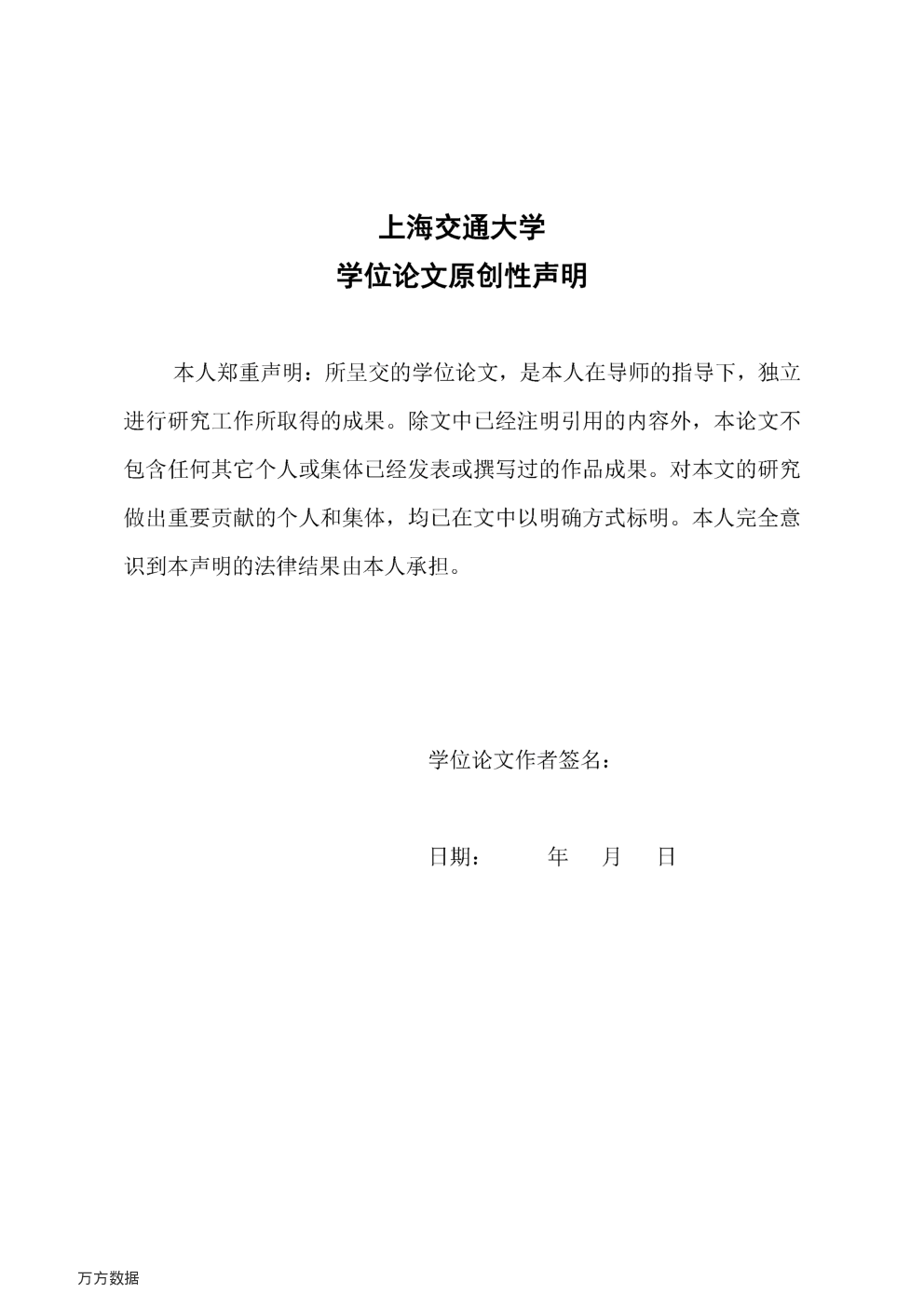 上海交通大学
学位论文原创性声明

本人郑重声明：所呈交的学位论文，是本人在导师的指导下，独立进行研究工作所取得的成果。除文中已经注明引用的内容外，本论文不包含任何其它个人或集体已经发表或撰写过的作品成果。对本文的研究做出重要贡献的个人和集体，均已在文中以明确方式标明。本人完全意识到本声明的法律结果由本人承担。

学位论文作者签名：

日期：　　年　月　日

万方数据